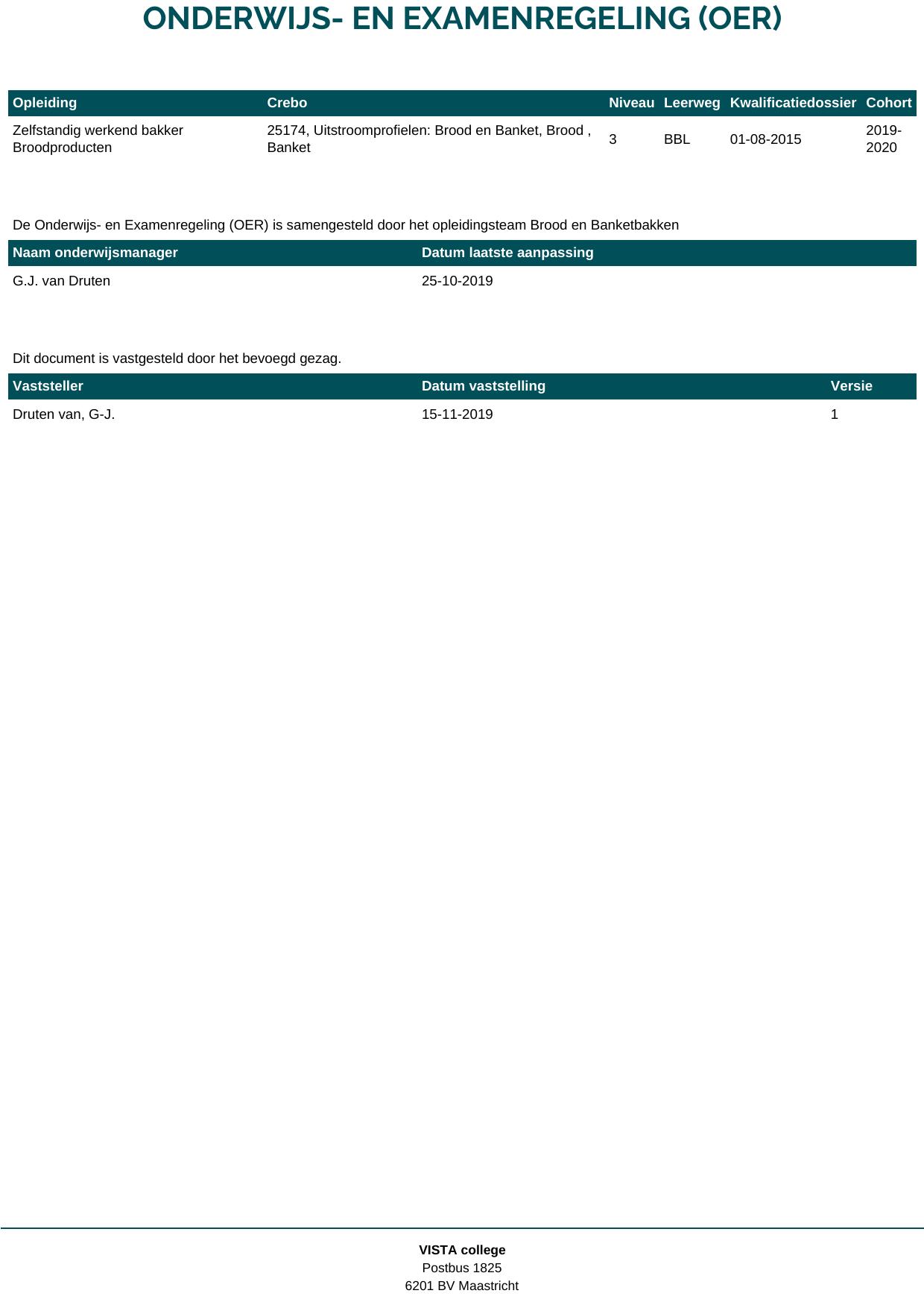 ONDERWIJS- EN EXAMENREGELING (OER)

| Opleiding | Crebo | Niveau | Leerweg | Kwalificatiedossier | Cohort |
|---|---|---|---|---|---|
| Zelfstandig werkend bakker Broodproducten | 25174, Uitstroomprofielen: Brood en Banket, Brood , Banket | 3 | BBL | 01-08-2015 | 2019-2020 |

De Onderwijs- en Examenregeling (OER) is samengesteld door het opleidingsteam Brood en Banketbakken

| Naam onderwijsmanager | Datum laatste aanpassing |
|---|---|
| G.J. van Druten | 25-10-2019 |

Dit document is vastgesteld door het bevoegd gezag.

| Vaststeller | Datum vaststelling | Versie |
|---|---|---|
| Druten van, G-J. | 15-11-2019 | 1 |

VISTA college
Postbus 1825
6201 BV Maastricht